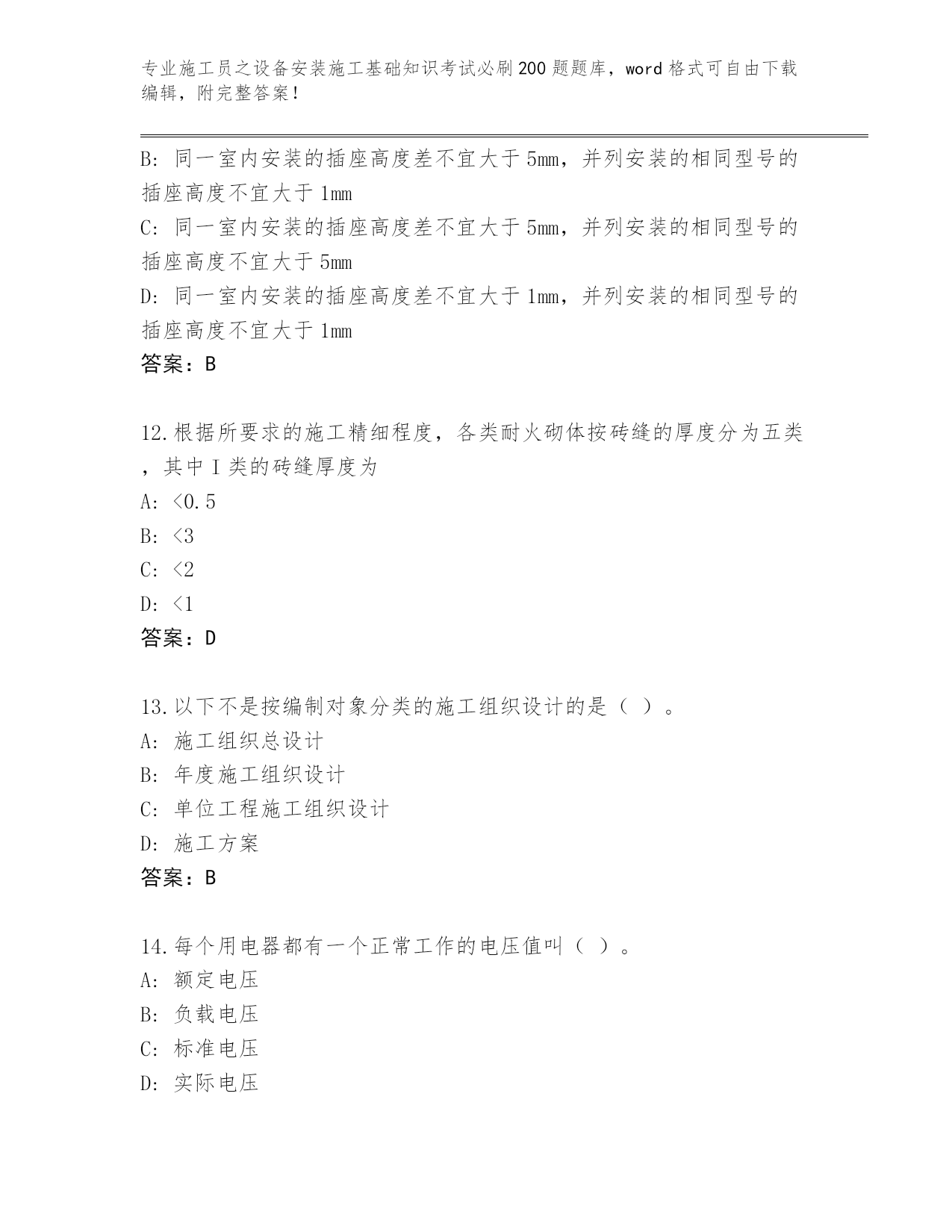 专业施工员之设备安装施工基础知识考试必刷200题题库，word格式可自由下载编辑，附完整答案！

B: 同一室内安装的插座高度差不宜大于5mm，并列安装的相同型号的插座高度不宜大于1mm
C: 同一室内安装的插座高度差不宜大于5mm，并列安装的相同型号的插座高度不宜大于5mm
D: 同一室内安装的插座高度差不宜大于1mm，并列安装的相同型号的插座高度不宜大于1mm
答案：B

12.根据所要求的施工精细程度，各类耐火砌体按砖缝的厚度分为五类，其中Ⅰ类的砖缝厚度为
A: <0.5
B: <3
C: <2
D: <1
答案：D

13.以下不是按编制对象分类的施工组织设计的是（ ）。
A: 施工组织总设计
B: 年度施工组织设计
C: 单位工程施工组织设计
D: 施工方案
答案：B

14.每个用电器都有一个正常工作的电压值叫（ ）。
A: 额定电压
B: 负载电压
C: 标准电压
D: 实际电压